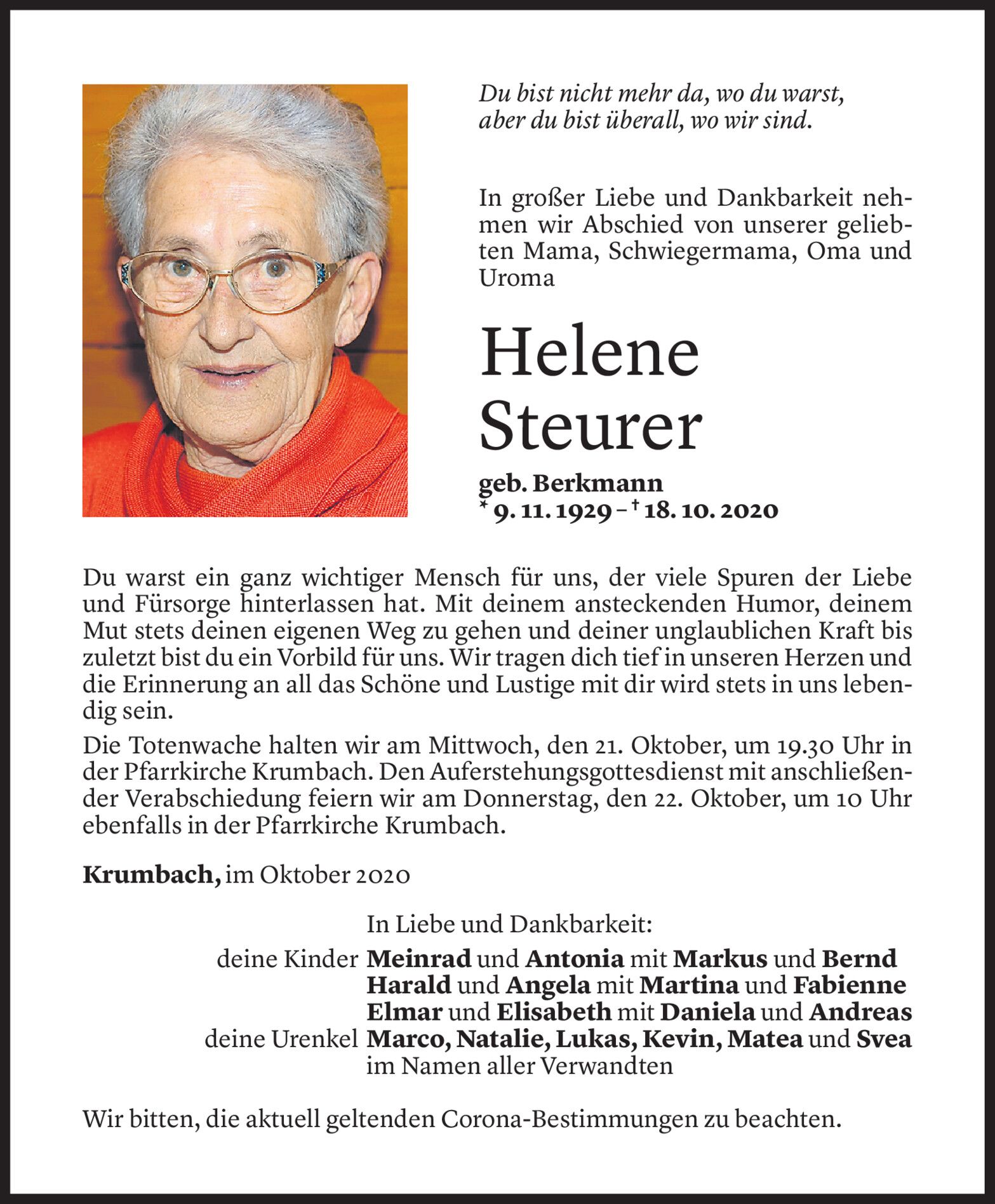 Du bist nicht mehr da, wo du warst,
aber du bist überall, wo wir sind.

In großer Liebe und Dankbarkeit nehmen wir Abschied von unserer geliebten Mama, Schwiegermama, Oma und Uroma

Helene
Steurer

geb. Berkmann
* 9. 11. 1929 – † 18. 10. 2020

Du warst ein ganz wichtiger Mensch für uns, der viele Spuren der Liebe und Fürsorge hinterlassen hat. Mit deinem ansteckenden Humor, deinem Mut stets deinen eigenen Weg zu gehen und deiner unglaublichen Kraft bis zuletzt bist du ein Vorbild für uns. Wir tragen dich tief in unseren Herzen und die Erinnerung an all das Schöne und Lustige mit dir wird stets in uns lebendig sein.

Die Totenwache halten wir am Mittwoch, den 21. Oktober, um 19.30 Uhr in der Pfarrkirche Krumbach. Den Auferstehungsgottesdienst mit anschließender Verabschiedung feiern wir am Donnerstag, den 22. Oktober, um 10 Uhr ebenfalls in der Pfarrkirche Krumbach.

Krumbach, im Oktober 2020

In Liebe und Dankbarkeit:
deine Kinder Meinrad und Antonia mit Markus und Bernd
Harald und Angela mit Martina und Fabienne
Elmar und Elisabeth mit Daniela und Andreas
deine Urenkel Marco, Natalie, Lukas, Kevin, Matea und Svea
im Namen aller Verwandten

Wir bitten, die aktuell geltenden Corona-Bestimmungen zu beachten.